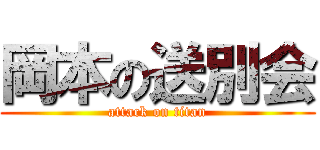 岡本の送別会
attack on titan